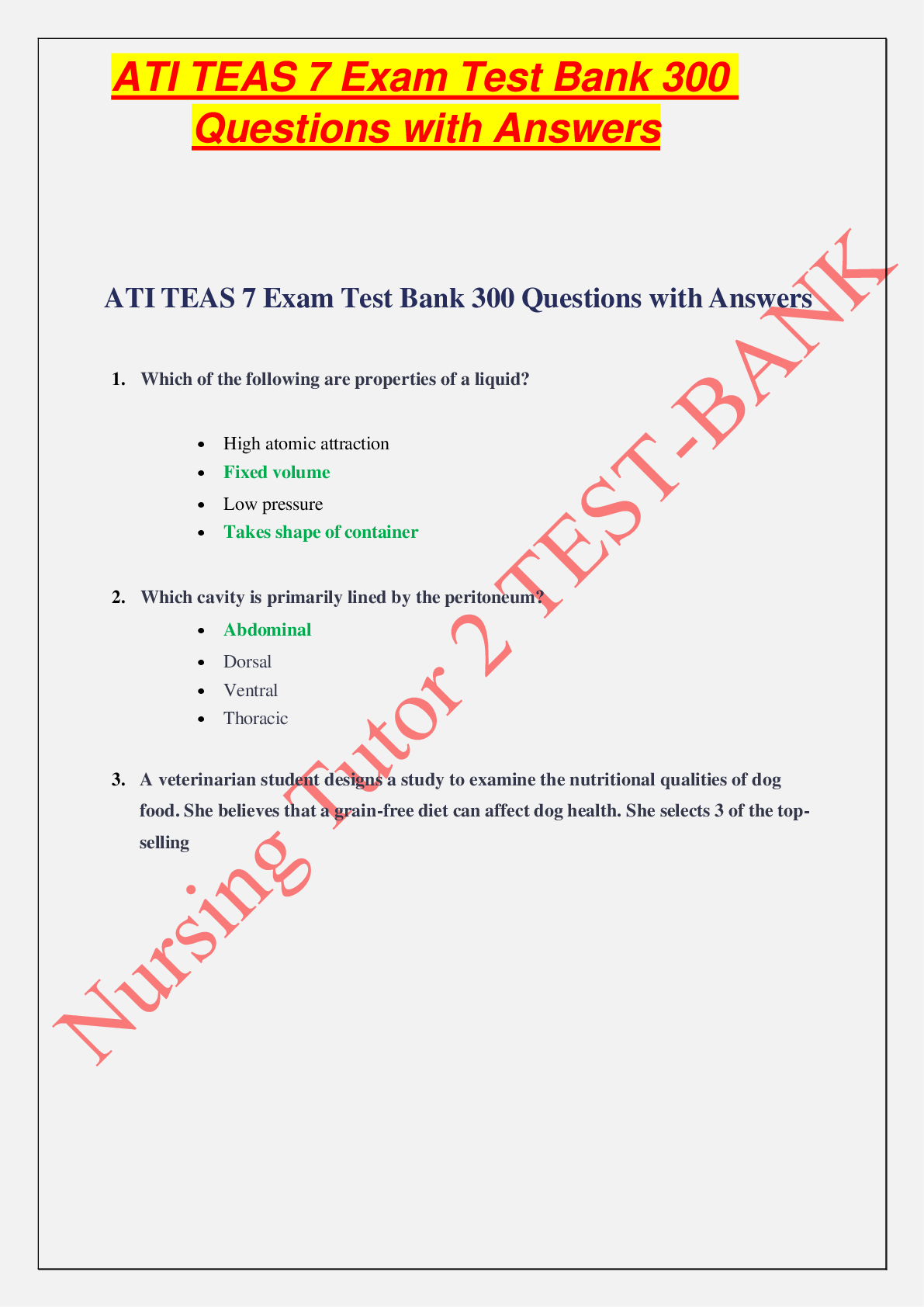 ATI TEAS 7 Exam Test Bank 300 Questions with Answers

ATI TEAS 7 Exam Test Bank 300 Questions with Answers

1. Which of the following are properties of a liquid?

• High atomic attraction
• Fixed volume
• Low pressure
• Takes shape of container

2. Which cavity is primarily lined by the peritoneum?

• Abdominal
• Dorsal
• Ventral
• Thoracic

3. A veterinarian student designs a study to examine the nutritional qualities of dog food. She believes that a grain-free diet can affect dog health. She selects 3 of the top-selling

Nursing Tutor 2 TEST-BANK